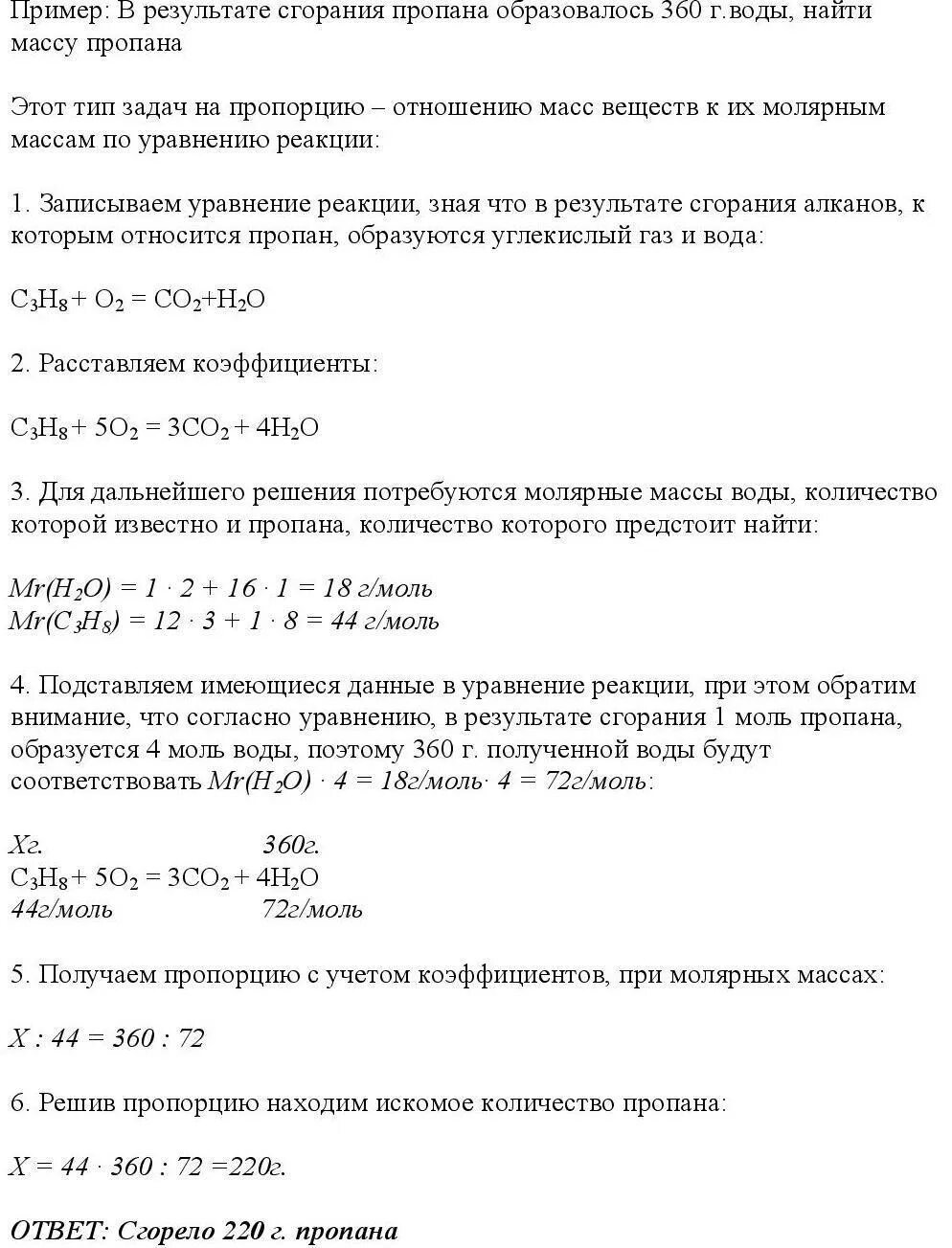 Пример: В результате сгорания пропана образовалось 360 г.воды, найти массу пропана

Этот тип задач на пропорцию – отношению масс веществ к их молярным массам по уравнению реакции:

1. Записываем уравнение реакции, зная что в результате сгорания алканов, к которым относится пропан, образуются углекислый газ и вода:

$C_3H_8 + O_2 = CO_2 + H_2O$

2. Расставляем коэффициенты:

$C_3H_8 + 5O_2 = 3CO_2 + 4H_2O$

3. Для дальнейшего решения потребуются молярные массы воды, количество которой известно и пропана, количество которого предстоит найти:

$Mr(H_2O) = 1 \cdot 2 + 16 \cdot 1 = 18$ г/моль
$Mr(C_3H_8) = 12 \cdot 3 + 1 \cdot 8 = 44$ г/моль

4. Подставляем имеющиеся данные в уравнение реакции, при этом обратим внимание, что согласно уравнению, в результате сгорания 1 моль пропана, образуется 4 моль воды, поэтому 360 г. полученной воды будут соответствовать $Mr(H_2O) \cdot 4 = 18$г/моль$\cdot 4 = 72$г/моль:

Хг. 360г.
$C_3H_8 + 5O_2 = 3CO_2 + 4H_2O$
44г/моль 72г/моль

5. Получаем пропорцию с учетом коэффициентов, при молярных массах:

$X : 44 = 360 : 72$

6. Решив пропорцию находим искомое количество пропана:

$X = 44 \cdot 360 : 72 = 220$г.

ОТВЕТ: Сгорело 220 г. пропана